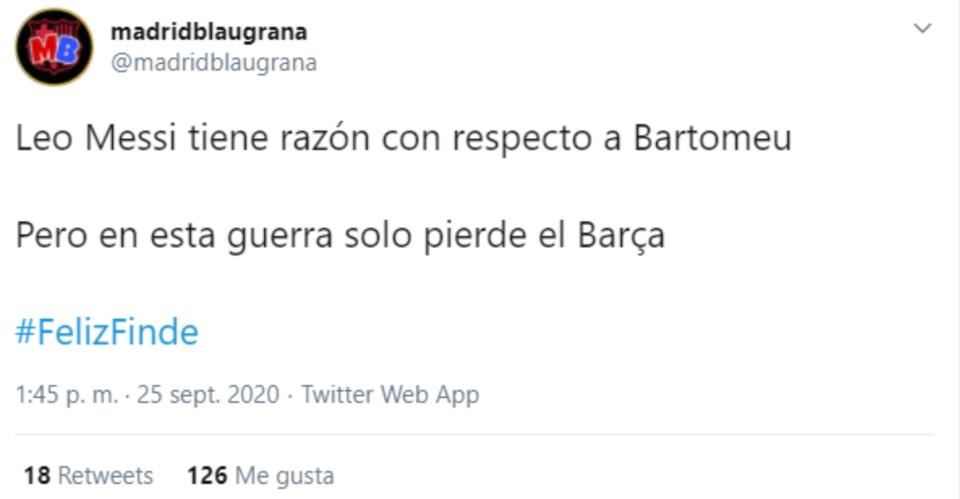 MB

madridblaugrana
@madridblaugrana

Leo Messi tiene razón con respecto a Bartomeu

Pero en esta guerra solo pierde el Barça

#FelizFinde

1:45 p. m. · 25 sept. 2020 · Twitter Web App

18 Retweets 126 Me gusta